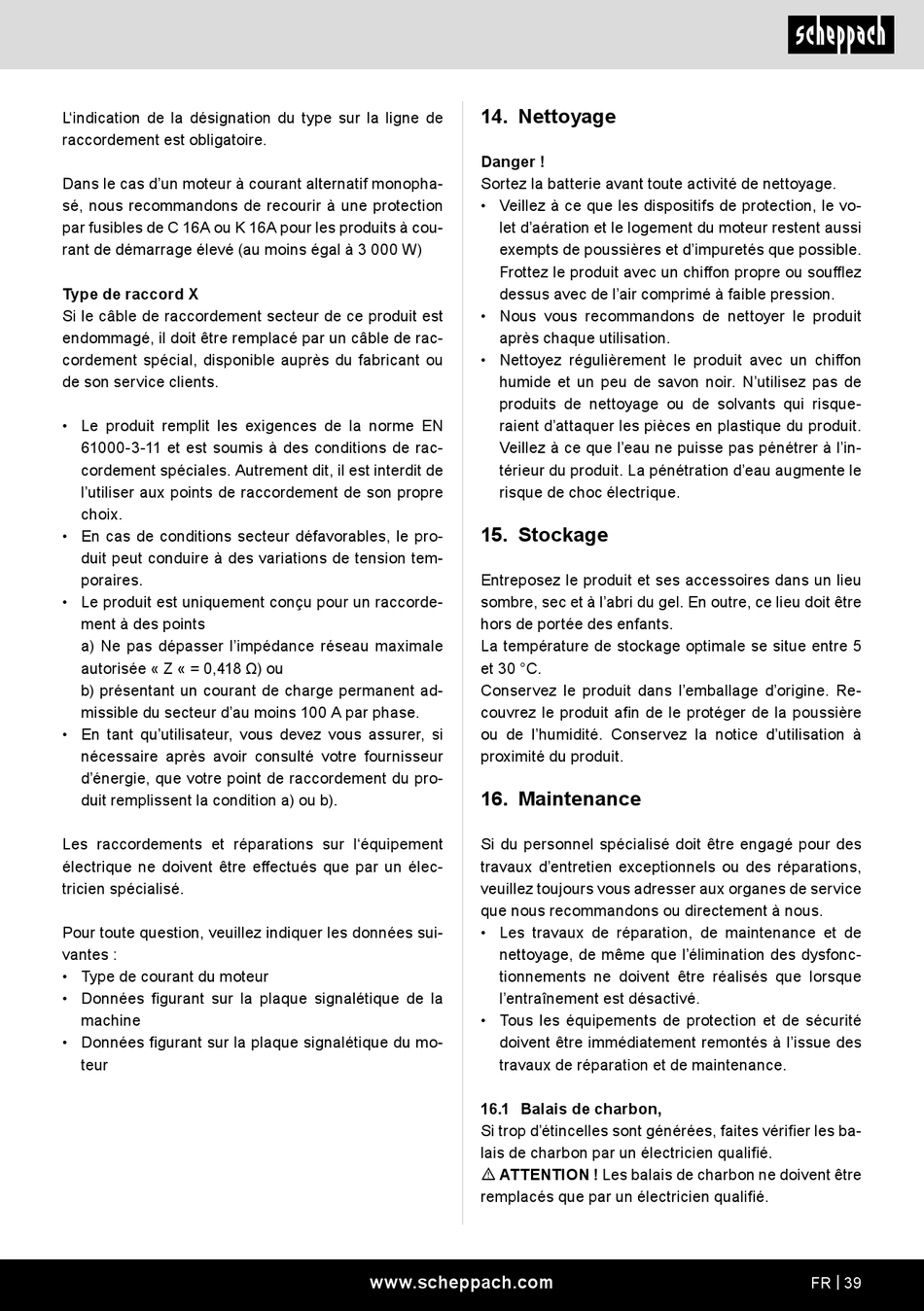 scheppach

L'indication de la désignation du type sur la ligne de raccordement est obligatoire.

Dans le cas d'un moteur à courant alternatif monophasé, nous recommandons de recourir à une protection par fusibles de C 16A ou K 16A pour les produits à courant de démarrage élevé (au moins égal à 3 000 W)

Type de raccord X
Si le câble de raccordement secteur de ce produit est endommagé, il doit être remplacé par un câble de raccordement spécial, disponible auprès du fabricant ou de son service clients.

• Le produit remplit les exigences de la norme EN 61000-3-11 et est soumis à des conditions de raccordement spéciales. Autrement dit, il est interdit de l'utiliser aux points de raccordement de son propre choix.
• En cas de conditions secteur défavorables, le produit peut conduire à des variations de tension temporaires.
• Le produit est uniquement conçu pour un raccordement à des points
a) Ne pas dépasser l'impédance réseau maximale autorisée « Z « = 0,418 Ω) ou
b) présentant un courant de charge permanent admissible du secteur d'au moins 100 A par phase.
• En tant qu'utilisateur, vous devez vous assurer, si nécessaire après avoir consulté votre fournisseur d'énergie, que votre point de raccordement du produit remplissent la condition a) ou b).

Les raccordements et réparations sur l'équipement électrique ne doivent être effectués que par un électricien spécialisé.

Pour toute question, veuillez indiquer les données suivantes :
• Type de courant du moteur
• Données figurant sur la plaque signalétique de la machine
• Données figurant sur la plaque signalétique du moteur

14. Nettoyage

Danger !
Sortez la batterie avant toute activité de nettoyage.
• Veillez à ce que les dispositifs de protection, le volet d'aération et le logement du moteur restent aussi exempts de poussières et d'impuretés que possible. Frottez le produit avec un chiffon propre ou soufflez dessus avec de l'air comprimé à faible pression.
• Nous vous recommandons de nettoyer le produit après chaque utilisation.
• Nettoyez régulièrement le produit avec un chiffon humide et un peu de savon noir. N'utilisez pas de produits de nettoyage ou de solvants qui risqueraient d'attaquer les pièces en plastique du produit. Veillez à ce que l'eau ne puisse pas pénétrer à l'intérieur du produit. La pénétration d'eau augmente le risque de choc électrique.

15. Stockage

Entreposez le produit et ses accessoires dans un lieu sombre, sec et à l'abri du gel. En outre, ce lieu doit être hors de portée des enfants.
La température de stockage optimale se situe entre 5 et 30 °C.
Conservez le produit dans l'emballage d'origine. Recouvrez le produit afin de le protéger de la poussière ou de l'humidité. Conservez la notice d'utilisation à proximité du produit.

16. Maintenance

Si du personnel spécialisé doit être engagé pour des travaux d'entretien exceptionnels ou des réparations, veuillez toujours vous adresser aux organes de service que nous recommandons ou directement à nous.
• Les travaux de réparation, de maintenance et de nettoyage, de même que l'élimination des dysfonctionnements ne doivent être réalisés que lorsque l'entraînement est désactivé.
• Tous les équipements de protection et de sécurité doivent être immédiatement remontés à l'issue des travaux de réparation et de maintenance.

16.1 Balais de charbon,
Si trop d'étincelles sont générées, faites vérifier les balais de charbon par un électricien qualifié.
⚠ ATTENTION ! Les balais de charbon ne doivent être remplacés que par un électricien qualifié.

www.scheppach.com FR | 39